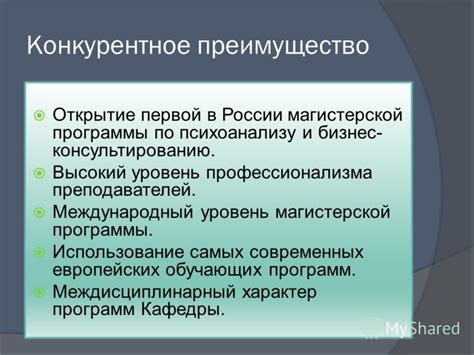 Конкурентное преимущество

Открытие первой в России магистерской программы по психоанализу и бизнес-консультированию.

Высокий уровень профессионализма преподавателей.

Международный уровень магистерской программы.

Использование самых современных европейских обучающих программ.

Междисциплинарный характер программ Кафедры.

MyShared